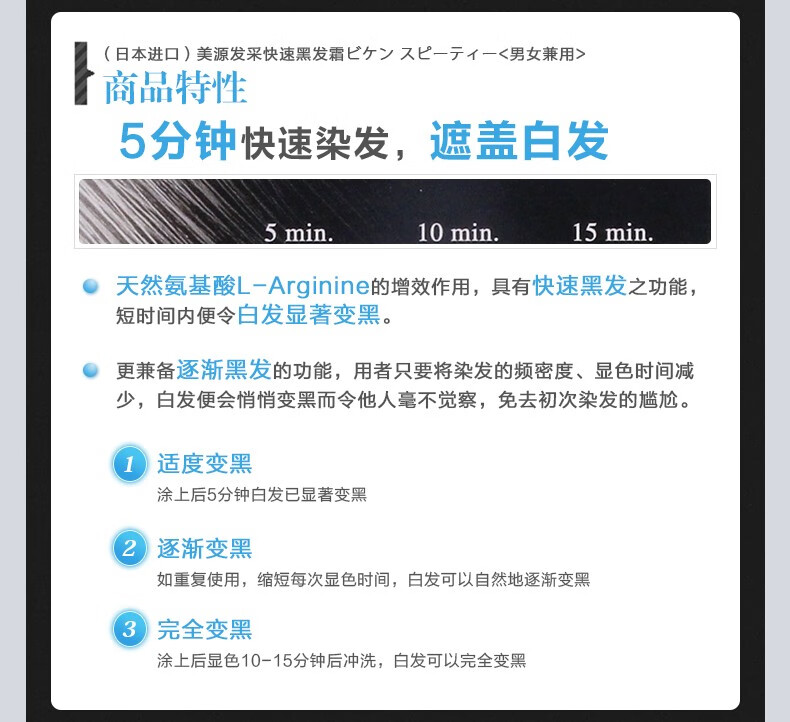 （日本进口）美源发采快速黑发霜ビケン スピーティー<男女兼用>

商品特性

5分钟快速染发，遮盖白发

5 min. 10 min. 15 min.

• 天然氨基酸L-Arginine的增效作用，具有快速黑发之功能，短时间内便令白发显著变黑。

• 更兼备逐渐黑发的功能，用者只要将染发的频密度、显色时间减少，白发便会悄悄变黑而令他人毫不觉察，免去初次染发的尴尬。

1 适度变黑
涂上后5分钟白发已显著变黑

2 逐渐变黑
如重复使用，缩短每次显色时间，白发可以自然地逐渐变黑

3 完全变黑
涂上后显色10-15分钟后冲洗，白发可以完全变黑